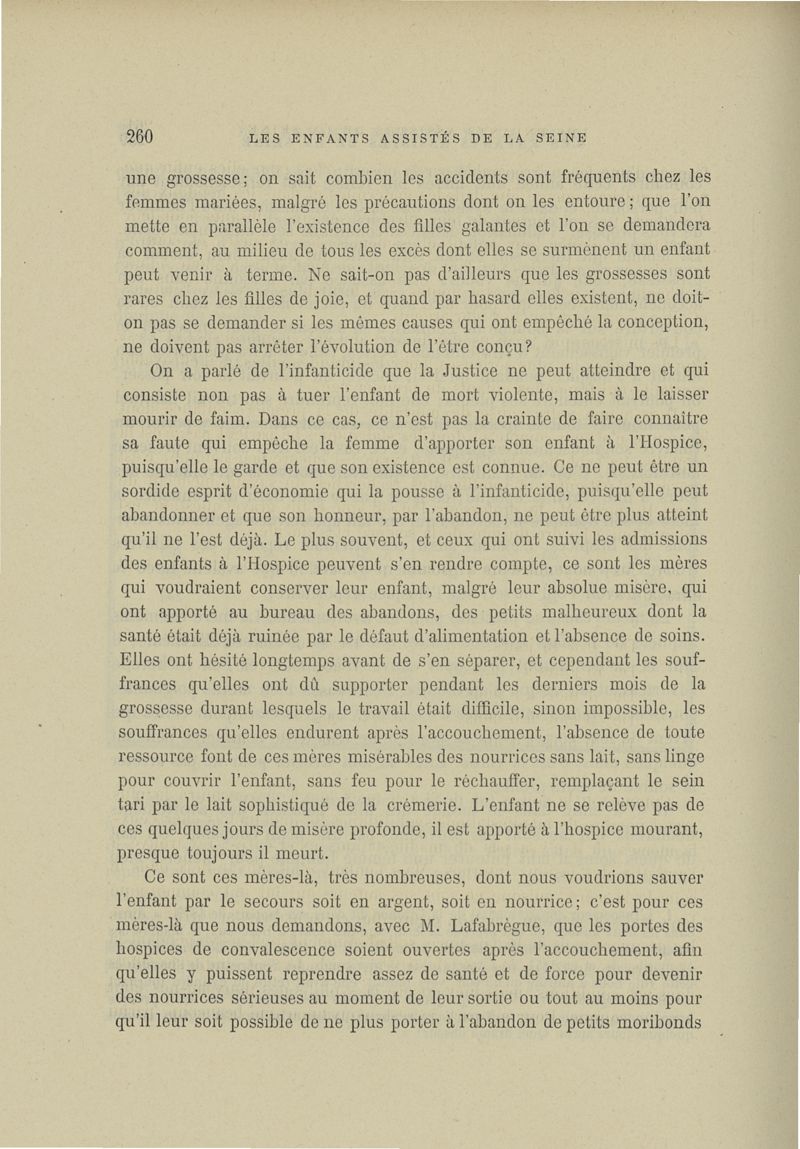 260 LES ENFANTS ASSISTÉS DE LA SEINE

une grossesse; on sait combien les accidents sont fréquents chez les femmes mariées, malgré les précautions dont on les entoure; que l'on mette en parallèle l'existence des filles galantes et l'on se demandera comment, au milieu de tous les excès dont elles se surmènent un enfant peut venir à terme. Ne sait-on pas d'ailleurs que les grossesses sont rares chez les filles de joie, et quand par hasard elles existent, ne doit-on pas se demander si les mêmes causes qui ont empêché la conception, ne doivent pas arrêter l'évolution de l'être conçu?

On a parlé de l'infanticide que la Justice ne peut atteindre et qui consiste non pas à tuer l'enfant de mort violente, mais à le laisser mourir de faim. Dans ce cas, ce n'est pas la crainte de faire connaître sa faute qui empêche la femme d'apporter son enfant à l'Hospice, puisqu'elle le garde et que son existence est connue. Ce ne peut être un sordide esprit d'économie qui la pousse à l'infanticide, puisqu'elle peut abandonner et que son honneur, par l'abandon, ne peut être plus atteint qu'il ne l'est déjà. Le plus souvent, et ceux qui ont suivi les admissions des enfants à l'Hospice peuvent s'en rendre compte, ce sont les mères qui voudraient conserver leur enfant, malgré leur absolue misère, qui ont apporté au bureau des abandons, des petits malheureux dont la santé était déjà ruinée par le défaut d'alimentation et l'absence de soins. Elles ont hésité longtemps avant de s'en séparer, et cependant les souffrances qu'elles ont dû supporter pendant les derniers mois de la grossesse durant lesquels le travail était difficile, sinon impossible, les souffrances qu'elles endurent après l'accouchement, l'absence de toute ressource font de ces mères misérables des nourrices sans lait, sans linge pour couvrir l'enfant, sans feu pour le réchauffer, remplaçant le sein tari par le lait sophistiqué de la crémerie. L'enfant ne se relève pas de ces quelques jours de misère profonde, il est apporté à l'hospice mourant, presque toujours il meurt.

Ce sont ces mères-là, très nombreuses, dont nous voudrions sauver l'enfant par le secours soit en argent, soit en nourrice; c'est pour ces mères-là que nous demandons, avec M. Lafabrègue, que les portes des hospices de convalescence soient ouvertes après l'accouchement, afin qu'elles y puissent reprendre assez de santé et de force pour devenir des nourrices sérieuses au moment de leur sortie ou tout au moins pour qu'il leur soit possible de ne plus porter à l'abandon de petits moribonds